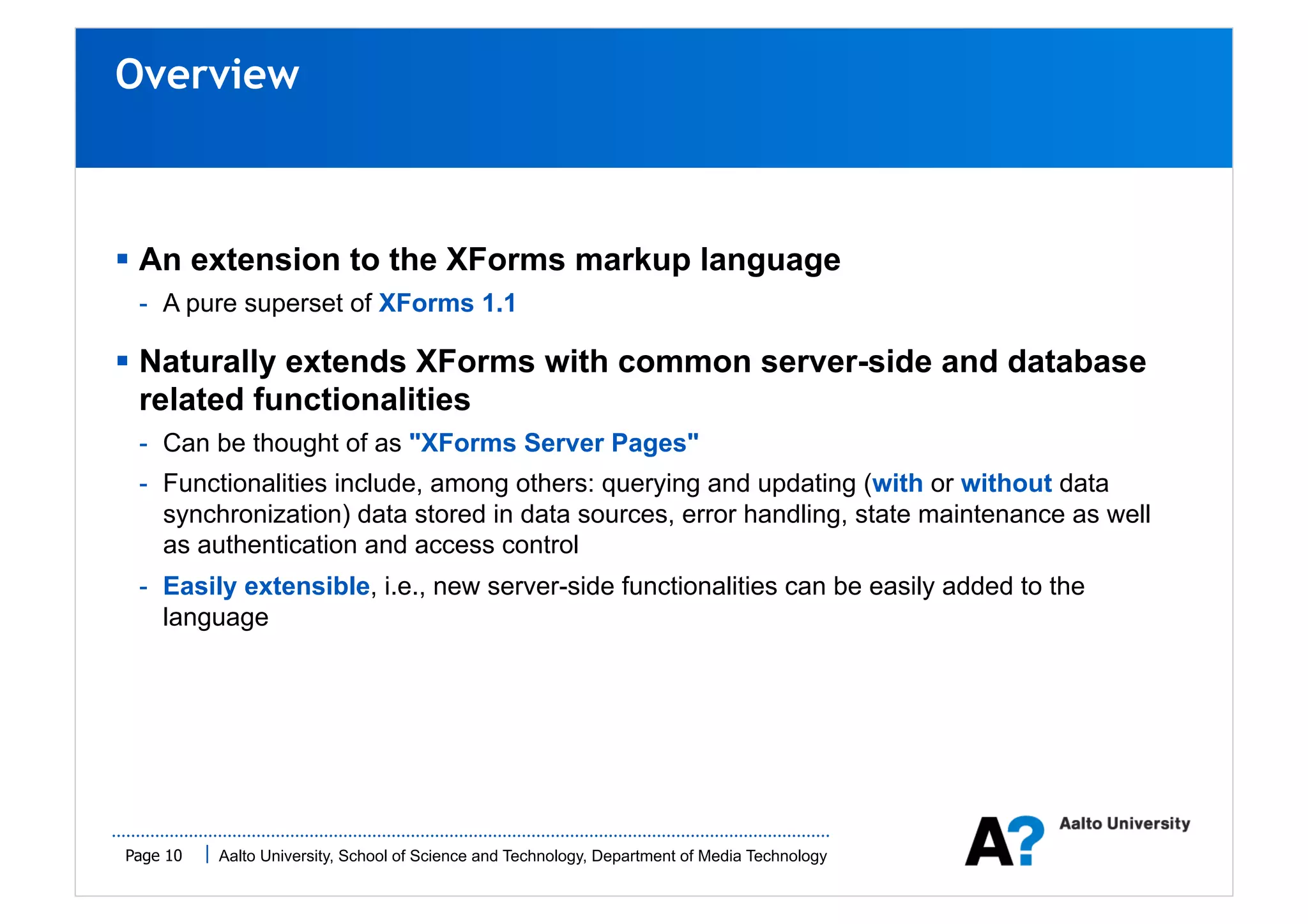 Overview

▪ An extension to the XForms markup language

- A pure superset of XForms 1.1

▪ Naturally extends XForms with common server-side and database related functionalities

- Can be thought of as "XForms Server Pages"

- Functionalities include, among others: querying and updating (with or without data synchronization) data stored in data sources, error handling, state maintenance as well as authentication and access control

- Easily extensible, i.e., new server-side functionalities can be easily added to the language

Page 10 | Aalto University, School of Science and Technology, Department of Media Technology

A? Aalto University